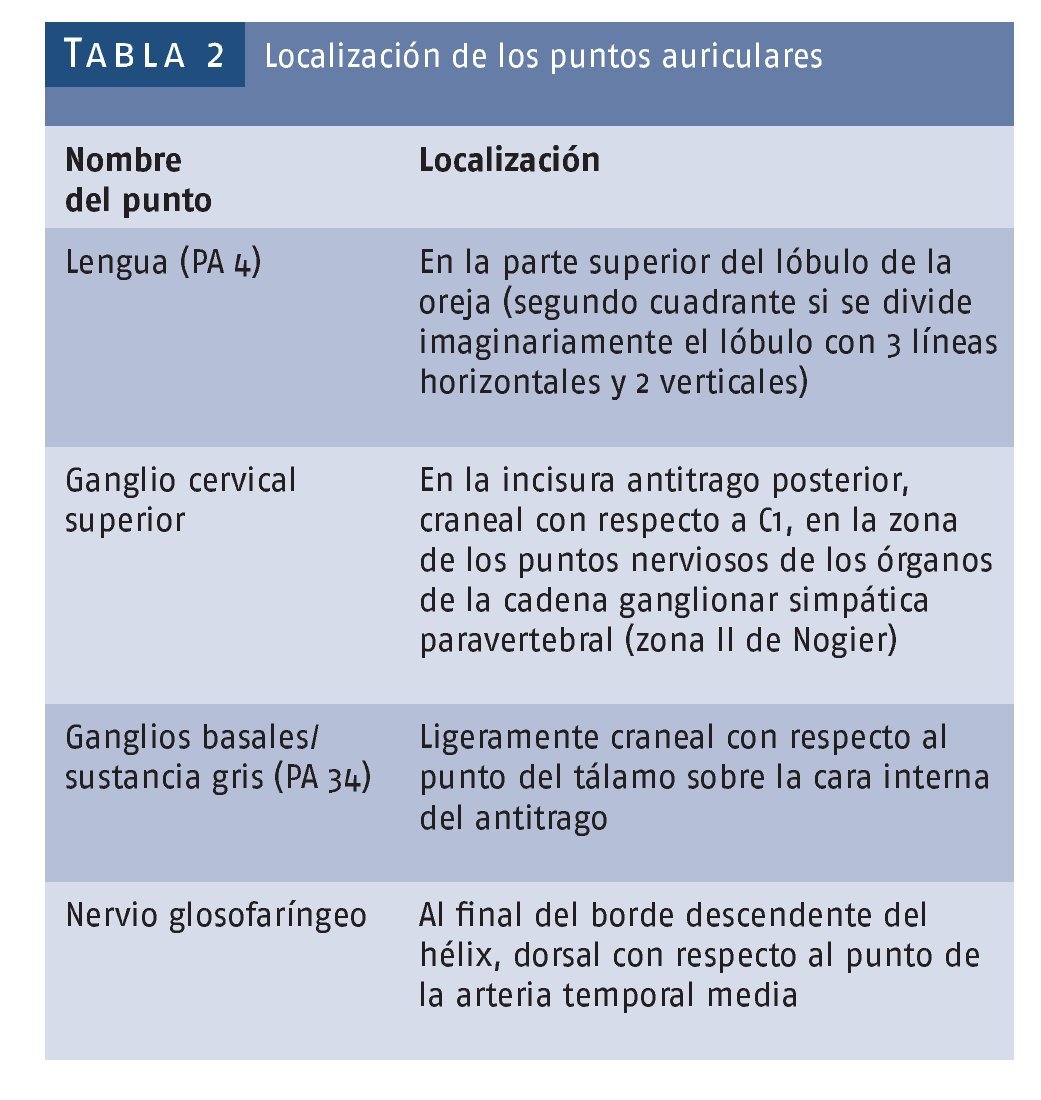 TABLA 2 Localización de los puntos auriculares

| Nombre del punto | Localización |
|---|---|
| Lengua (PA 4) | En la parte superior del lóbulo de la oreja (segundo cuadrante si se divide imaginariamente el lóbulo con 3 líneas horizontales y 2 verticales) |
| Ganglio cervical superior | En la incisura antitrago posterior, craneal con respecto a C1, en la zona de los puntos nerviosos de los órganos de la cadena ganglionar simpática paravertebral (zona II de Nogier) |
| Ganglios basales/ sustancia gris (PA 34) | Ligeramente craneal con respecto al punto del tálamo sobre la cara interna del antitrago |
| Nervio glosofaríngeo | Al final del borde descendente del hélix, dorsal con respecto al punto de la arteria temporal media |